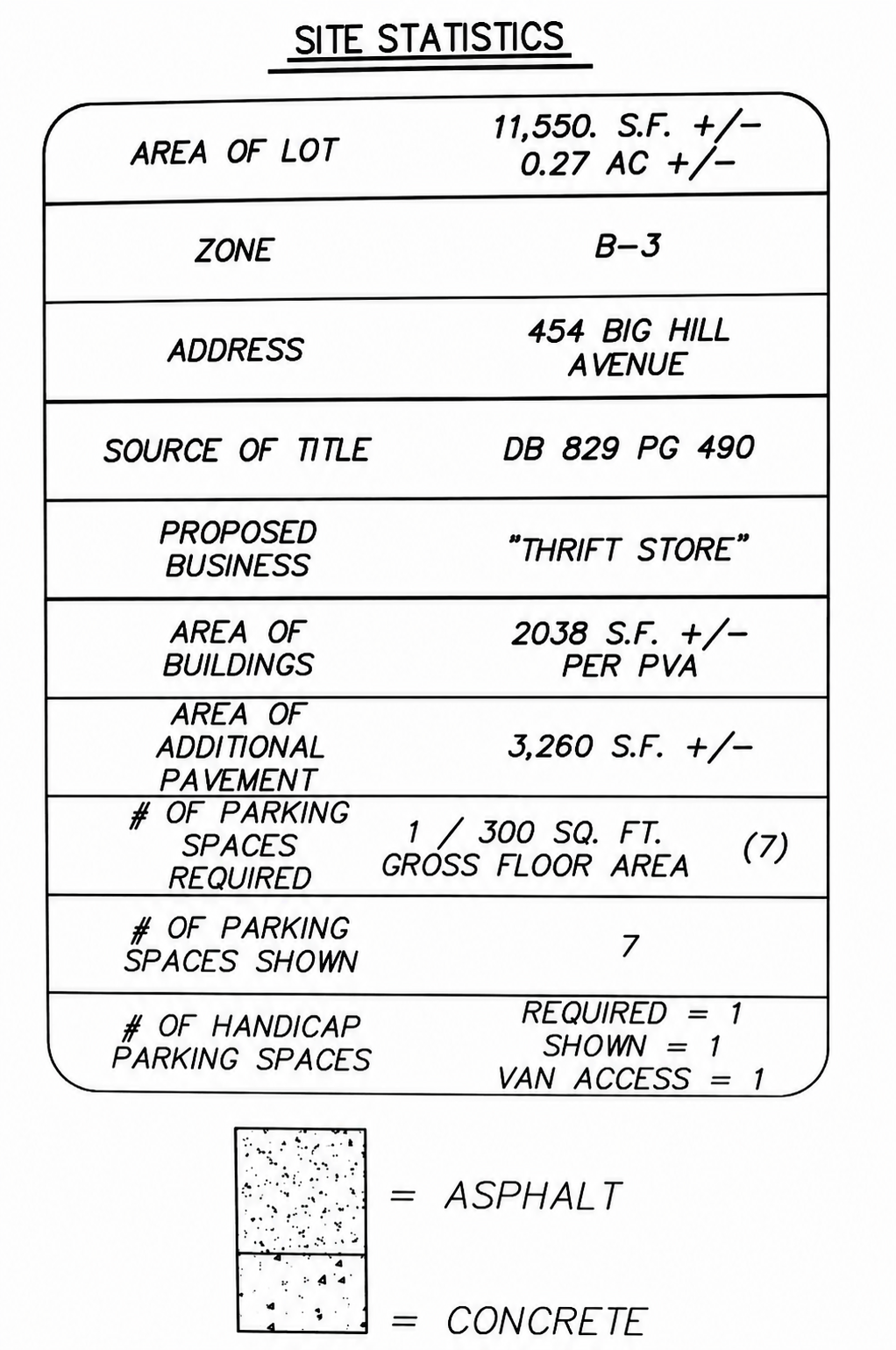 SITE STATISTICS

| AREA OF LOT | 11,550. S.F. +/- 0.27 AC +/- |
|---|---|
| ZONE | B-3 |
| ADDRESS | 454 BIG HILL AVENUE |
| SOURCE OF TITLE | DB 829 PG 490 |
| PROPOSED BUSINESS | "THRIFT STORE" |
| AREA OF BUILDINGS | 2038 S.F. +/- PER PVA |
| AREA OF ADDITIONAL PAVEMENT | 3,260 S.F. +/- |
| # OF PARKING SPACES REQUIRED | 1 / 300 SQ. FT. GROSS FLOOR AREA (7) |
| # OF PARKING SPACES SHOWN | 7 |
| # OF HANDICAP PARKING SPACES | REQUIRED = 1 SHOWN = 1 VAN ACCESS = 1 |

= ASPHALT

= CONCRETE